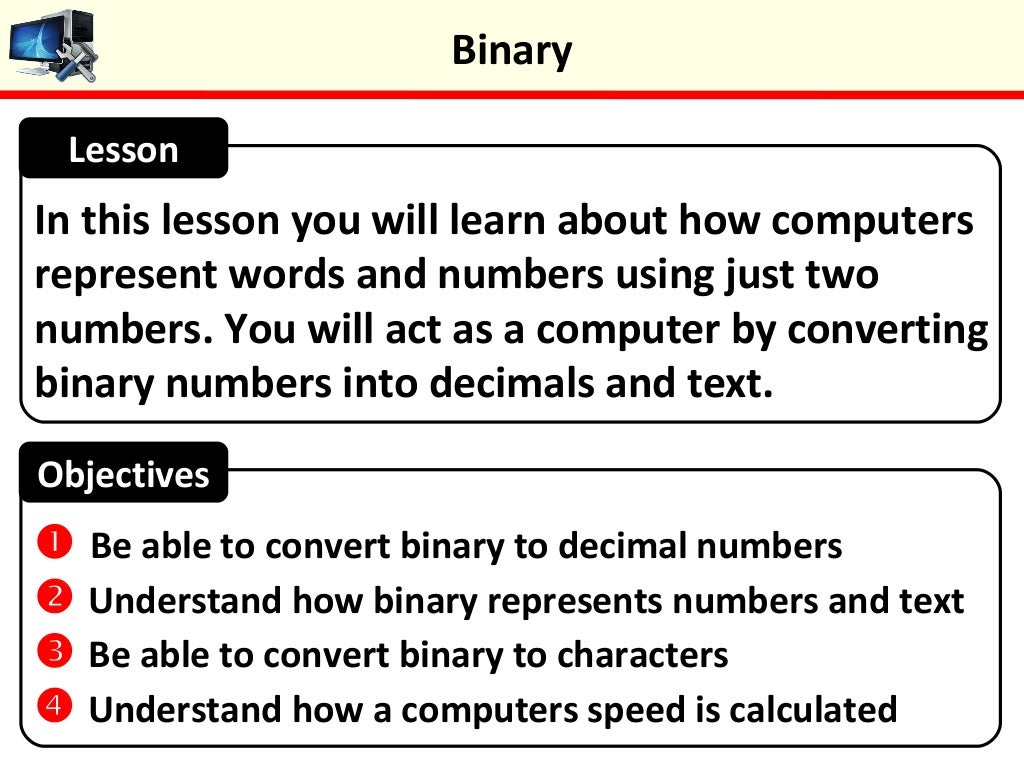 Binary

Lesson

In this lesson you will learn about how computers represent words and numbers using just two numbers. You will act as a computer by converting binary numbers into decimals and text.

Objectives

❶ Be able to convert binary to decimal numbers
❷ Understand how binary represents numbers and text
❸ Be able to convert binary to characters
❹ Understand how a computers speed is calculated